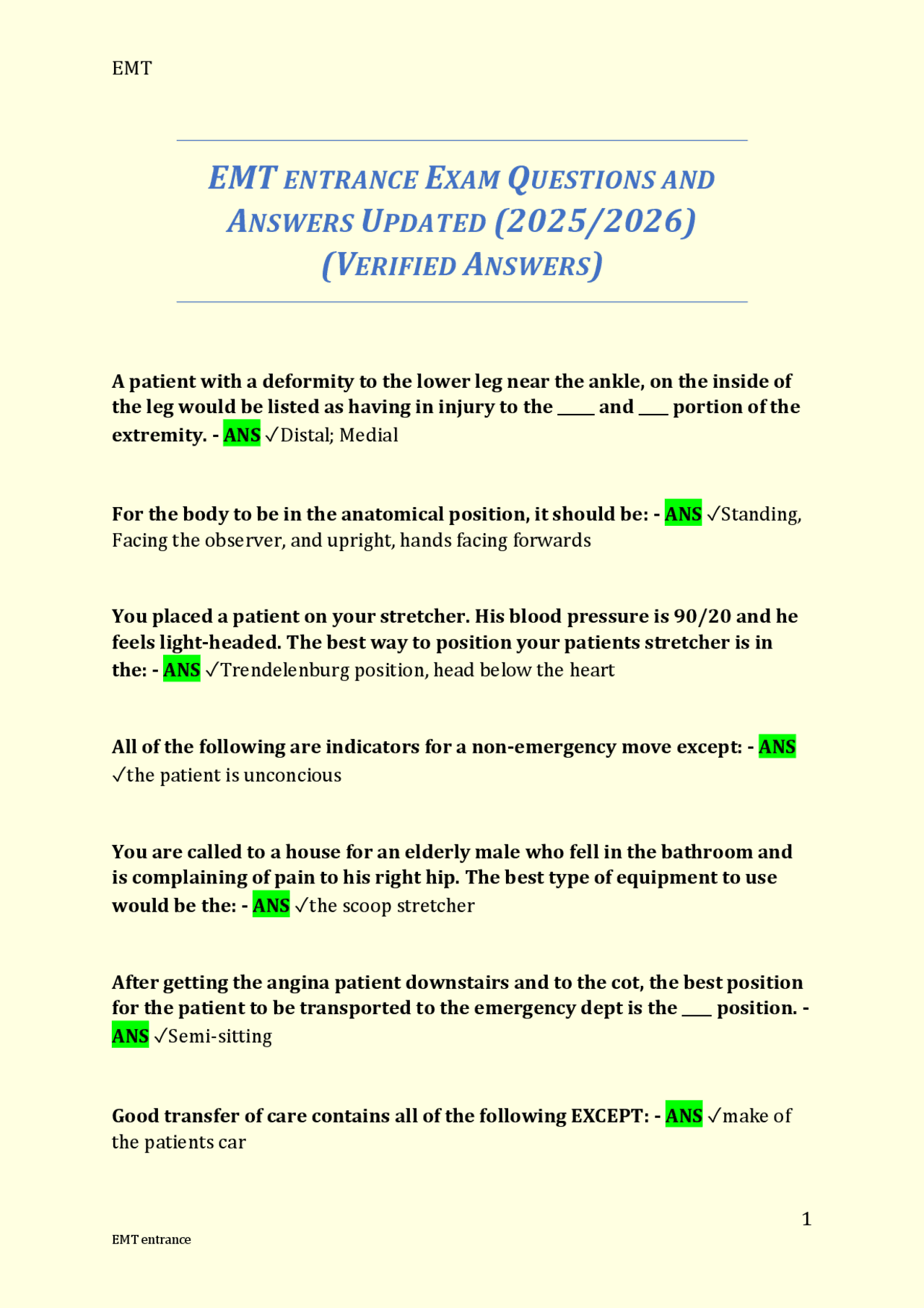 EMT

EMT ENTRANCE EXAM QUESTIONS AND ANSWERS UPDATED (2025/2026) (VERIFIED ANSWERS)

A patient with a deformity to the lower leg near the ankle, on the inside of the leg would be listed as having in injury to the ____ and ___ portion of the extremity. - ANS ✓Distal; Medial

For the body to be in the anatomical position, it should be: - ANS ✓Standing, Facing the observer, and upright, hands facing forwards

You placed a patient on your stretcher. His blood pressure is 90/20 and he feels light-headed. The best way to position your patients stretcher is in the: - ANS ✓Trendelenburg position, head below the heart

All of the following are indicators for a non-emergency move except: - ANS ✓the patient is unconcious

You are called to a house for an elderly male who fell in the bathroom and is complaining of pain to his right hip. The best type of equipment to use would be the: - ANS ✓the scoop stretcher

After getting the angina patient downstairs and to the cot, the best position for the patient to be transported to the emergency dept is the ___ position. - ANS ✓Semi-sitting

Good transfer of care contains all of the following EXCEPT: - ANS ✓make of the patients car

1

EMT entrance